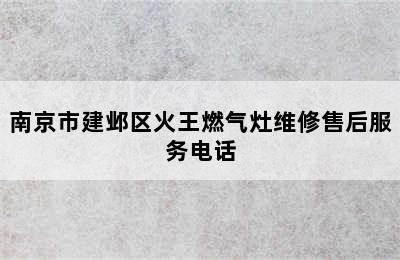 南京市建邺区火王燃气灶维修售后服务电话